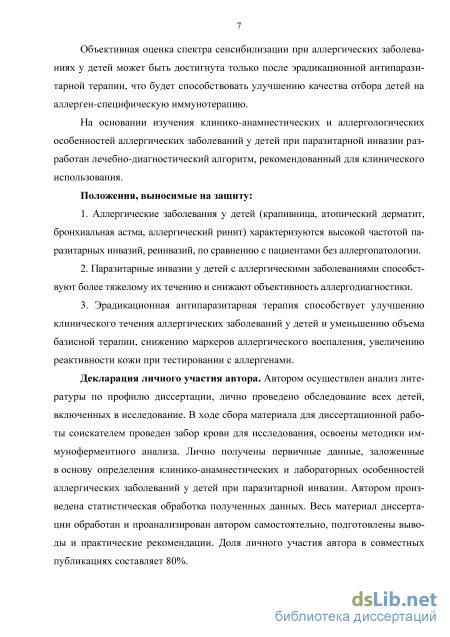 7

Объективная оценка спектра сенсибилизации при аллергических заболеваниях у детей может быть достигнута только после эрадикационной антипаразитарной терапии, что будет способствовать улучшению качества отбора детей на аллерген-специфическую иммунотерапию.

На основании изучения клинико-анамнестических и аллергологических особенностей аллергических заболеваний у детей при паразитарной инвазии разработан лечебно-диагностический алгоритм, рекомендованный для клинического использования.

Положения, выносимые на защиту:

1. Аллергические заболевания у детей (крапивница, атопический дерматит, бронхиальная астма, аллергический ринит) характеризуются высокой частотой паразитарных инвазий, реинвазий, по сравнению с пациентами без аллергопатологии.

2. Паразитарные инвазии у детей с аллергическими заболеваниями способствуют более тяжелому их течению и снижают объективность аллергодиагностики.

3. Эрадикационная антипаразитарная терапия способствует улучшению клинического течения аллергических заболеваний у детей и уменьшению объема базисной терапии, снижению маркеров аллергического воспаления, увеличению реактивности кожи при тестировании с аллергенами.

Декларация личного участия автора. Автором осуществлен анализ литературы по профилю диссертации, лично проведено обследование всех детей, включенных в исследование. В ходе сбора материала для диссертационной работы соискателем проведен забор крови для исследования, освоены методики иммуноферментного анализа. Лично получены первичные данные, заложенные в основу определения клинико-анамнестических и лабораторных особенностей аллергических заболеваний у детей при паразитарной инвазии. Автором произведена статистическая обработка полученных данных. Весь материал диссертации обработан и проанализирован автором самостоятельно, подготовлены выводы и практические рекомендации. Доля личного участия автора в совместных публикациях составляет 80%.

dsLib.net
библиотека диссертаций